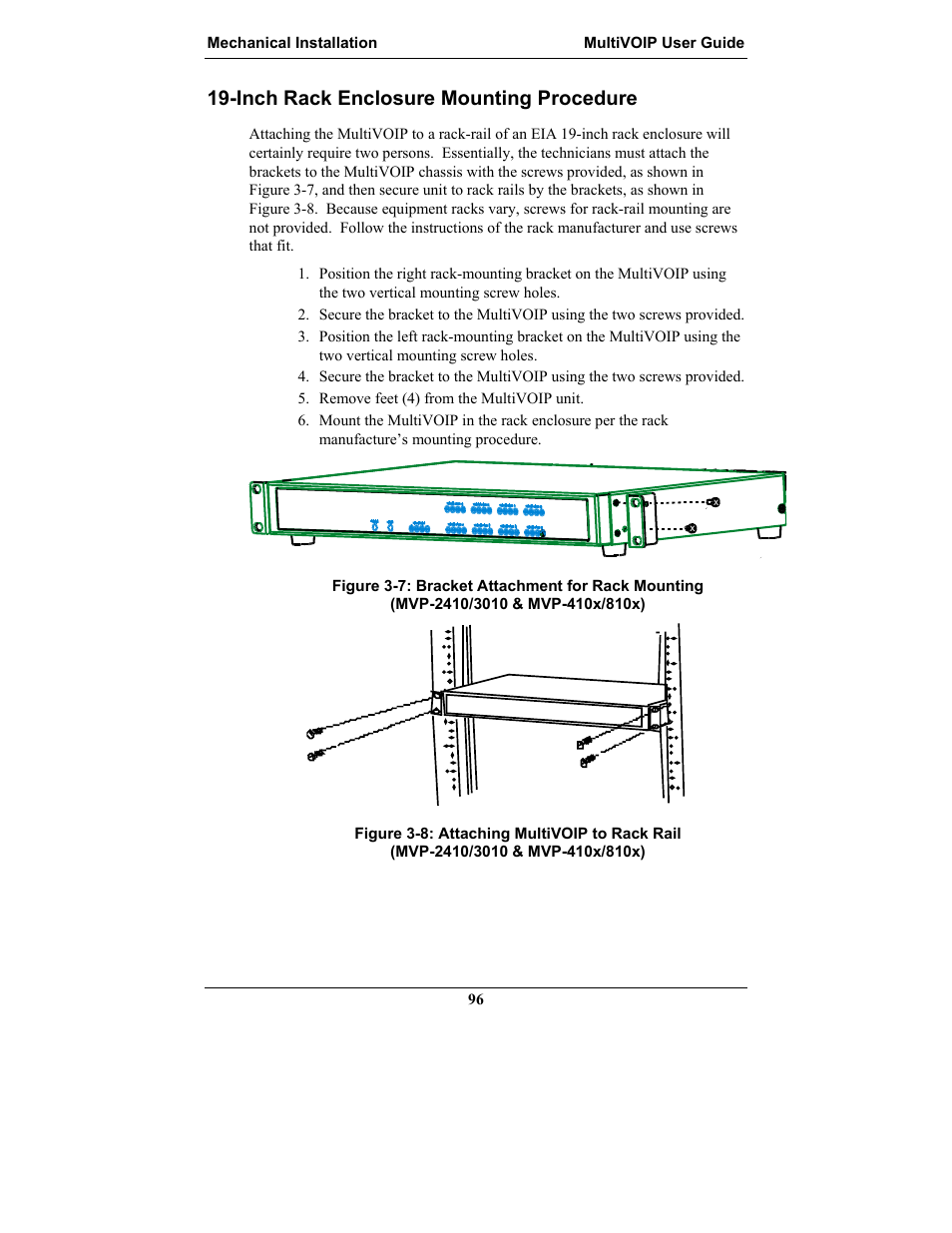 Mechanical Installation MultiVOIP User Guide

19-Inch Rack Enclosure Mounting Procedure

Attaching the MultiVOIP to a rack-rail of an EIA 19-inch rack enclosure will certainly require two persons. Essentially, the technicians must attach the brackets to the MultiVOIP chassis with the screws provided, as shown in Figure 3-7, and then secure unit to rack rails by the brackets, as shown in Figure 3-8. Because equipment racks vary, screws for rack-rail mounting are not provided. Follow the instructions of the rack manufacturer and use screws that fit.

1. Position the right rack-mounting bracket on the MultiVOIP using the two vertical mounting screw holes.
2. Secure the bracket to the MultiVOIP using the two screws provided.
3. Position the left rack-mounting bracket on the MultiVOIP using the two vertical mounting screw holes.
4. Secure the bracket to the MultiVOIP using the two screws provided.
5. Remove feet (4) from the MultiVOIP unit.
6. Mount the MultiVOIP in the rack enclosure per the rack manufacture's mounting procedure.

Figure 3-7: Bracket Attachment for Rack Mounting
(MVP-2410/3010 & MVP-410x/810x)

Figure 3-8: Attaching MultiVOIP to Rack Rail
(MVP-2410/3010 & MVP-410x/810x)

96